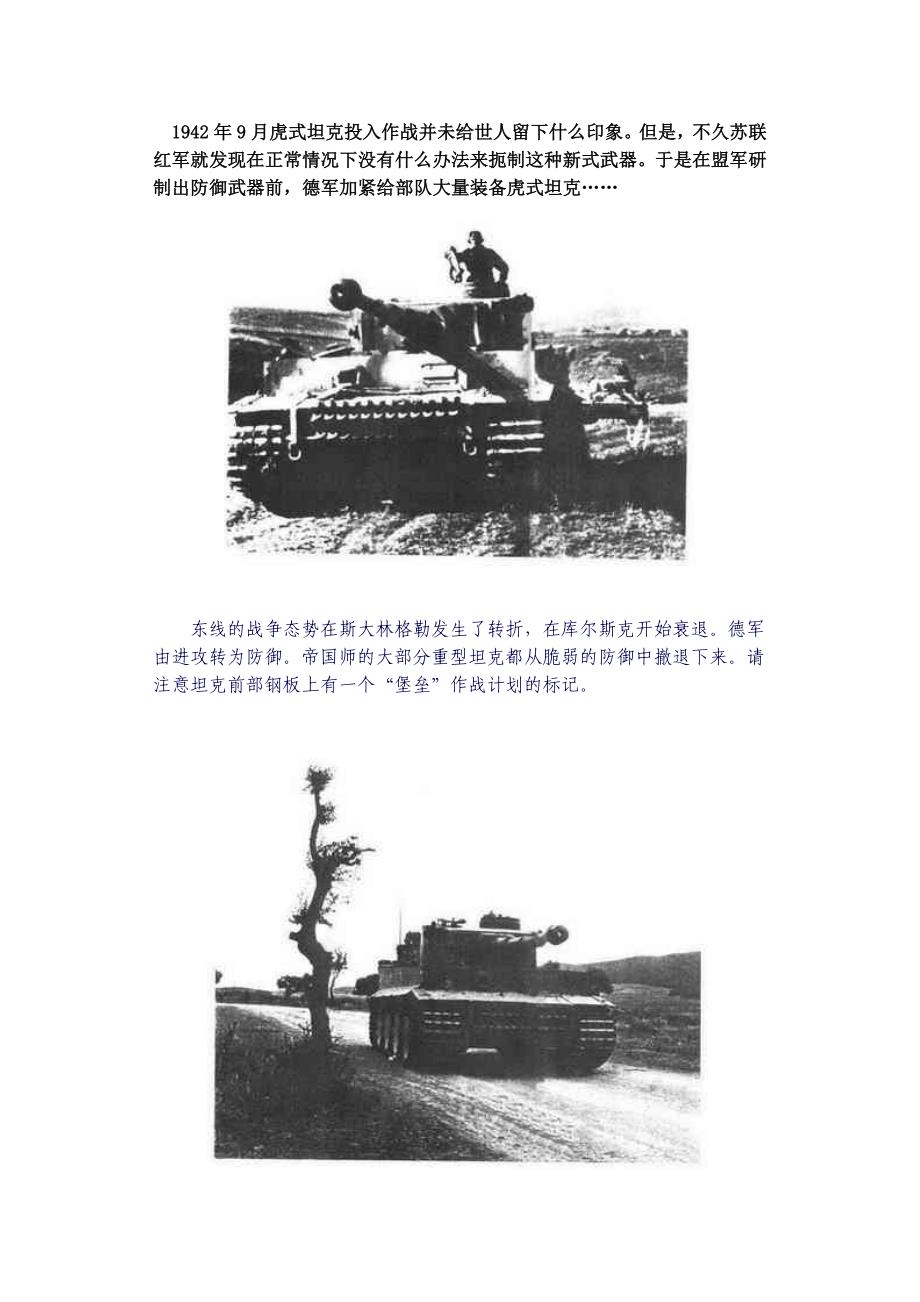 1942年9月虎式坦克投入作战并未给世人留下什么印象。但是，不久苏联红军就发现在正常情况下没有什么办法来扼制这种新式武器。于是在盟军研制出防御武器前，德军加紧给部队大量装备虎式坦克……

东线的战争态势在斯大林格勒发生了转折，在库尔斯克开始衰退。德军由进攻转为防御。帝国师的大部分重型坦克都从脆弱的防御中撤退下来。请注意坦克前部钢板上有一个“堡垒”作战计划的标记。